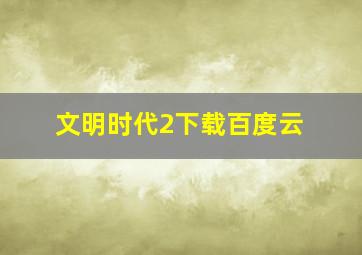 文明时代2下载百度云